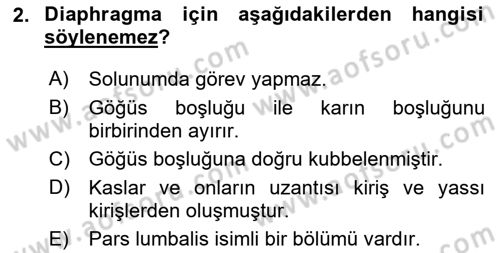 2. Diaphragma için aşağıdakilerden hangisi söylenemez?

A) Solunumda görev yapmaz.
B) Göğüs boşluğu ile karın boşluğunu birbirinden ayırır.
C) Göğüs boşluğuna doğru kubbelenmiştir.
D) Kaslar ve onların uzantısı kiriş ve yassı kirişlerden oluşmuştur.
E) Pars lumbalis isimli bir bölümü vardır.

www.aofsoru.com